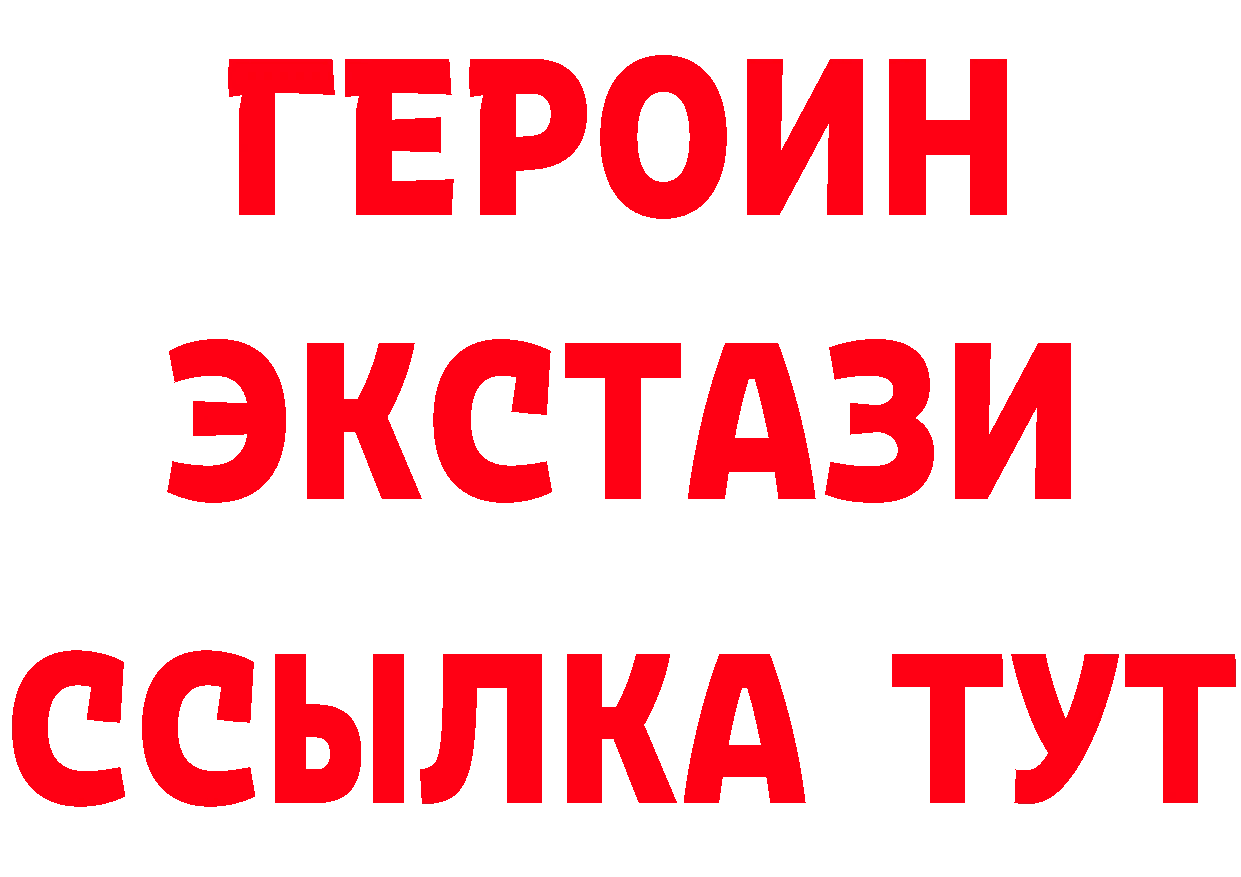 ГЕРОИН
ЭКСТАЗИ
ССЫЛКА ТУТ